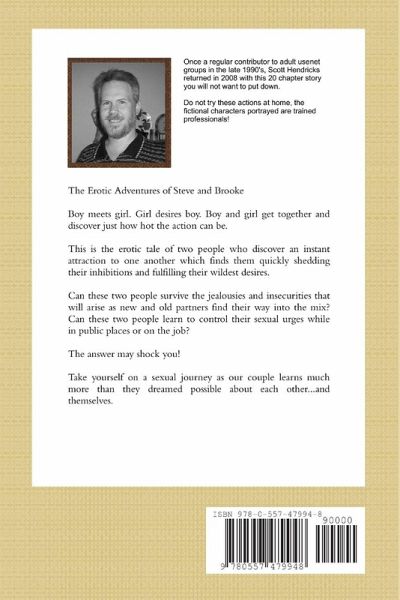 Once a regular contributor to adult usenet groups in the late 1990's, Scott Hendricks returned in 2008 with this 20 chapter story you will not want to put down.

Do not try these actions at home, the fictional characters portrayed are trained professionals!

The Erotic Adventures of Steve and Brooke

Boy meets girl. Girl desires boy. Boy and girl get together and discover just how hot the action can be.

This is the erotic tale of two people who discover an instant attraction to one another which finds them quickly shedding their inhibitions and fulfilling their wildest desires.

Can these two people survive the jealousies and insecurities that will arise as new and old partners find their way into the mix? Can these two people learn to control their sexual urges while in public places or on the job?

The answer may shock you!

Take yourself on a sexual journey as our couple learns much more than they dreamed possible about each other...and themselves.

ISBN 978-0-557-47994-8

90000

9 780557 479948